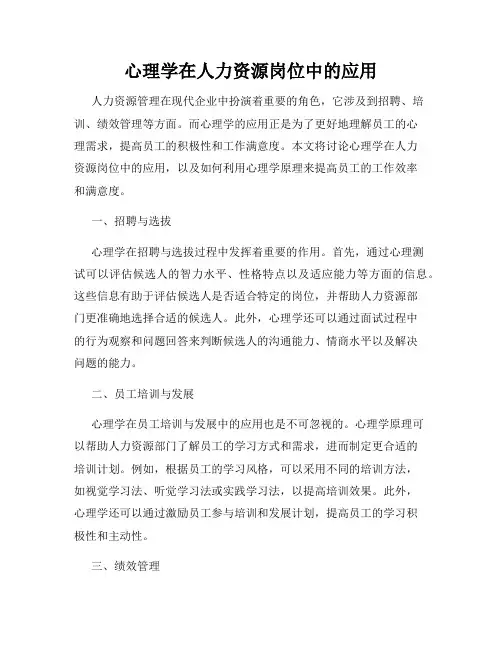 心理学在人力资源岗位中的应用

人力资源管理在现代企业中扮演着重要的角色，它涉及到招聘、培训、绩效管理等方面。而心理学的应用正是为了更好地理解员工的心理需求，提高员工的积极性和工作满意度。本文将讨论心理学在人力资源岗位中的应用，以及如何利用心理学原理来提高员工的工作效率和满意度。

一、招聘与选拔

心理学在招聘与选拔过程中发挥着重要的作用。首先，通过心理测试可以评估候选人的智力水平、性格特点以及适应能力等方面的信息。这些信息有助于评估候选人是否适合特定的岗位，并帮助人力资源部门更准确地选择合适的候选人。此外，心理学还可以通过面试过程中的行为观察和问题回答来判断候选人的沟通能力、情商水平以及解决问题的能力。

二、员工培训与发展

心理学在员工培训与发展中的应用也是不可忽视的。心理学原理可以帮助人力资源部门了解员工的学习方式和需求，进而制定更合适的培训计划。例如，根据员工的学习风格，可以采用不同的培训方法，如视觉学习法、听觉学习法或实践学习法，以提高培训效果。此外，心理学还可以通过激励员工参与培训和发展计划，提高员工的学习积极性和主动性。

三、绩效管理